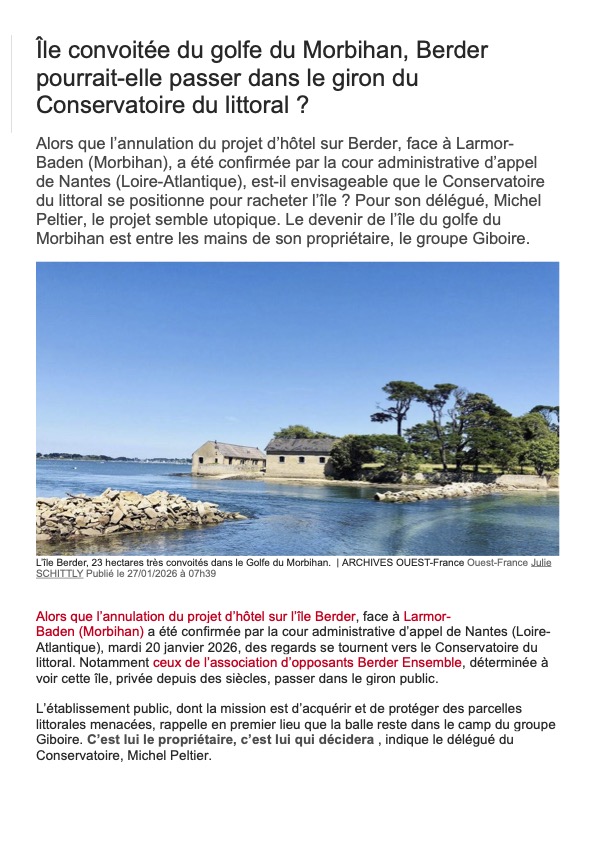 Île convoitée du golfe du Morbihan, Berder pourrait-elle passer dans le giron du Conservatoire du littoral ?

Alors que l'annulation du projet d'hôtel sur Berder, face à Larmor-Baden (Morbihan), a été confirmée par la cour administrative d'appel de Nantes (Loire-Atlantique), est-il envisageable que le Conservatoire du littoral se positionne pour racheter l'île ? Pour son délégué, Michel Peltier, le projet semble utopique. Le devenir de l'île du golfe du Morbihan est entre les mains de son propriétaire, le groupe Giboire.

L'île Berder, 23 hectares très convoités dans le Golfe du Morbihan. | ARCHIVES OUEST-France Ouest-France Julie SCHITTLY Publié le 27/01/2026 à 07h39

Alors que l'annulation du projet d'hôtel sur l'île Berder, face à Larmor-Baden (Morbihan) a été confirmée par la cour administrative d'appel de Nantes (Loire-Atlantique), mardi 20 janvier 2026, des regards se tournent vers le Conservatoire du littoral. Notamment ceux de l'association d'opposants Berder Ensemble, déterminée à voir cette île, privée depuis des siècles, passer dans le giron public.

L'établissement public, dont la mission est d'acquérir et de protéger des parcelles littorales menacées, rappelle en premier lieu que la balle reste dans le camp du groupe Giboire. C'est lui le propriétaire, c'est lui qui décidera , indique le délégué du Conservatoire, Michel Peltier.